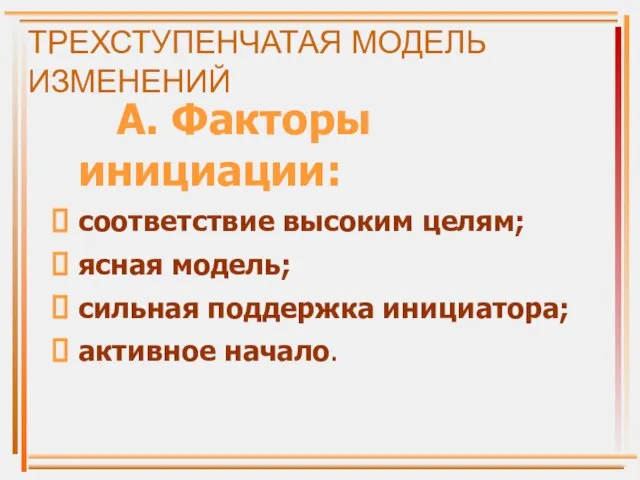 ТРЕХСТУПЕНЧАТАЯ МОДЕЛЬ ИЗМЕНЕНИЙ

А. Факторы инициации:

- соответствие высоким целям;
- ясная модель;
- сильная поддержка инициатора;
- активное начало.